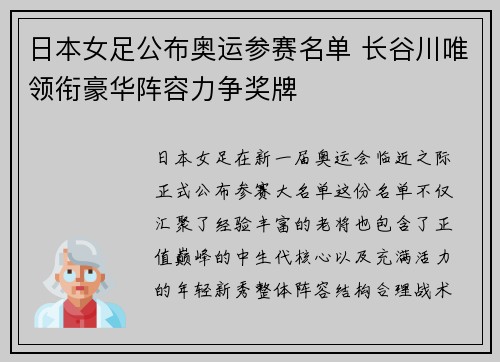 日本女足公布奥运参赛名单 长谷川唯领衔豪华阵容力争奖牌

日本女足在新一届奥运会临近之际正式公布参赛大名单这份名单不仅汇聚了经验丰富的老将也包含了正值巅峰的中生代核心以及充满活力的年轻新秀整体阵容结构合理战术